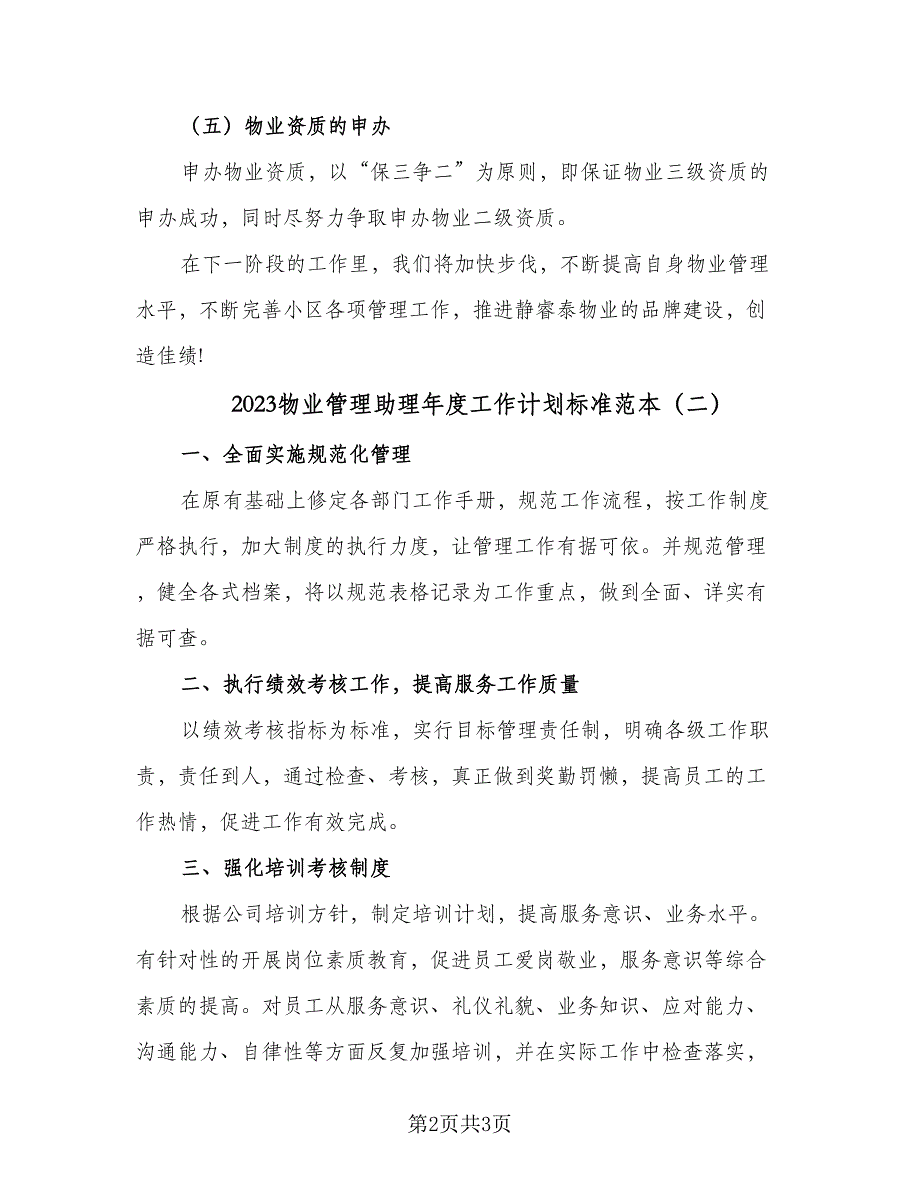 （五）物业资质的申办

申办物业资质，以“保三争二”为原则，即保证物业三级资质的申办成功，同时尽努力争取申办物业二级资质。

在下一阶段的工作里，我们将加快步伐，不断提高自身物业管理水平，不断完善小区各项管理工作，推进静睿泰物业的品牌建设，创造佳绩!

2023物业管理助理年度工作计划标准范本（二）

一、全面实施规范化管理

在原有基础上修定各部门工作手册，规范工作流程，按工作制度严格执行，加大制度的执行力度，让管理工作有据可依。并规范管理，健全各式档案，将以规范表格记录为工作重点，做到全面、详实有据可查。

二、执行绩效考核工作，提高服务工作质量

以绩效考核指标为标准，实行目标管理责任制，明确各级工作职责，责任到人，通过检查、考核，真正做到奖勤罚懒，提高员工的工作热情，促进工作有效完成。

三、强化培训考核制度

根据公司培训方针，制定培训计划，提高服务意识、业务水平。有针对性的开展岗位素质教育，促进员工爱岗敬业，服务意识等综合素质的提高。对员工从服务意识、礼仪礼貌、业务知识、应对能力、沟通能力、自律性等方面反复加强培训，并在实际工作中检查落实，

第2页共3页